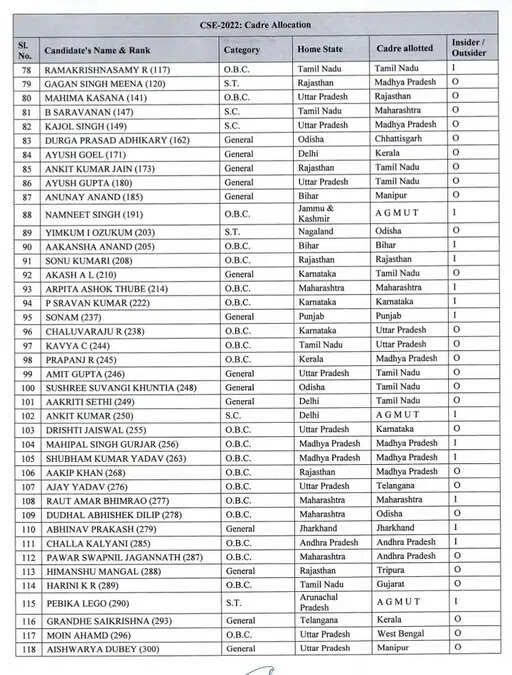 CSE-2022: Cadre Allocation

| Sl. No. | Candidate's Name & Rank | Category | Home State | Cadre allotted | Insider / Outsider |
|---|---|---|---|---|---|
| 78 | RAMAKRISHNASAMY R (117) | O.B.C. | Tamil Nadu | Tamil Nadu | I |
| 79 | GAGAN SINGH MEENA (120) | S.T. | Rajasthan | Madhya Pradesh | O |
| 80 | MAHIMA KASANA (141) | O.B.C. | Uttar Pradesh | Rajasthan | O |
| 81 | B SARAVANAN (147) | S.C. | Tamil Nadu | Maharashtra | O |
| 82 | KAJOL SINGH (149) | S.C. | Uttar Pradesh | Madhya Pradesh | O |
| 83 | DURGA PRASAD ADHIKARY (162) | General | Odisha | Chhattisgarh | O |
| 84 | AYUSH GOEL (171) | General | Delhi | Kerala | O |
| 85 | ANKIT KUMAR JAIN (173) | General | Rajasthan | Tamil Nadu | O |
| 86 | AYUSH GUPTA (180) | General | Uttar Pradesh | Tamil Nadu | O |
| 87 | ANUNAY ANAND (185) | General | Bihar | Manipur | O |
| 88 | NAMNEET SINGH (191) | O.B.C. | Jammu & Kashmir | A G M U T | I |
| 89 | YIMKUM I OZUKUM (203) | S.T. | Nagaland | Odisha | O |
| 90 | AAKANSHA ANAND (205) | O.B.C. | Bihar | Bihar | I |
| 91 | SONU KUMARI (208) | O.B.C. | Rajasthan | Rajasthan | I |
| 92 | AKASH A L (210) | General | Karnataka | Tamil Nadu | O |
| 93 | ARPITA ASHOK THUBE (214) | O.B.C. | Maharashtra | Maharashtra | I |
| 94 | P SRAVAN KUMAR (222) | O.B.C. | Karnataka | Karnataka | I |
| 95 | SONAM (237) | General | Punjab | Punjab | I |
| 96 | CHALUVARAJU R (238) | O.B.C. | Karnataka | Uttar Pradesh | O |
| 97 | KAVYA C (244) | O.B.C. | Tamil Nadu | Uttar Pradesh | O |
| 98 | PRAPANJ R (245) | O.B.C. | Kerala | Madhya Pradesh | O |
| 99 | AMIT GUPTA (246) | General | Uttar Pradesh | Tamil Nadu | O |
| 100 | SUSHREE SUVANGI KHUNTIA (248) | General | Odisha | Tamil Nadu | O |
| 101 | AAKRITI SETHI (249) | General | Delhi | Tamil Nadu | O |
| 102 | ANKIT KUMAR (250) | S.C. | Delhi | A G M U T | I |
| 103 | DRISHTI JAISWAL (255) | O.B.C. | Uttar Pradesh | Karnataka | O |
| 104 | MAHIPAL SINGH GURJAR (256) | O.B.C. | Madhya Pradesh | Madhya Pradesh | I |
| 105 | SHUBHAM KUMAR YADAV (263) | O.B.C. | Madhya Pradesh | Madhya Pradesh | I |
| 106 | AAKIP KHAN (268) | O.B.C. | Rajasthan | Madhya Pradesh | O |
| 107 | AJAY YADAV (276) | O.B.C. | Uttar Pradesh | Telangana | O |
| 108 | RAUT AMAR BHIMRAO (277) | O.B.C. | Maharashtra | Maharashtra | I |
| 109 | DUDHAL ABHISHEK DILIP (278) | O.B.C. | Maharashtra | Odisha | O |
| 110 | ABHINAV PRAKASH (279) | General | Jharkhand | Jharkhand | I |
| 111 | CHALLA KALYANI (285) | O.B.C. | Andhra Pradesh | Andhra Pradesh | I |
| 112 | PAWAR SWAPNIL JAGANNATH (287) | O.B.C. | Maharashtra | Andhra Pradesh | O |
| 113 | HIMANSHU MANGAL (288) | General | Rajasthan | Tripura | O |
| 114 | HARINI K R (289) | O.B.C. | Tamil Nadu | Gujarat | O |
| 115 | PEBIKA LEGO (290) | S.T. | Arunachal Pradesh | A G M U T | I |
| 116 | GRANDHE SAIKRISHNA (293) | General | Telangana | Kerala | O |
| 117 | MOIN AHAMD (296) | O.B.C. | Uttar Pradesh | West Bengal | O |
| 118 | AISHWARYA DUBEY (300) | General | Uttar Pradesh | Manipur | O |